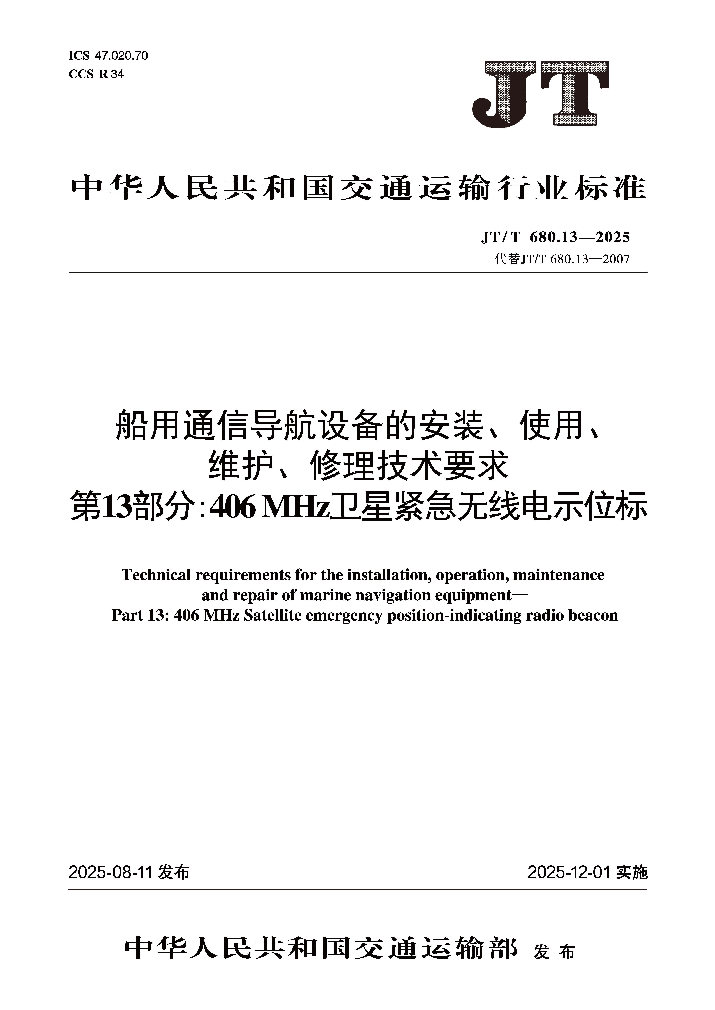 ICS 47.020.70
CCS R 34

JT

中华人民共和国交通运输行业标准

JT/T 680.13—2025
代替JT/T 680.13—2007

船用通信导航设备的安装、使用、维护、修理技术要求
第13部分：406 MHz卫星紧急无线电示位标

Technical requirements for the installation, operation, maintenance and repair of marine navigation equipment—
Part 13: 406 MHz Satellite emergency position-indicating radio beacon

2025-08-11 发布

2025-12-01 实施

中华人民共和国交通运输部 发布